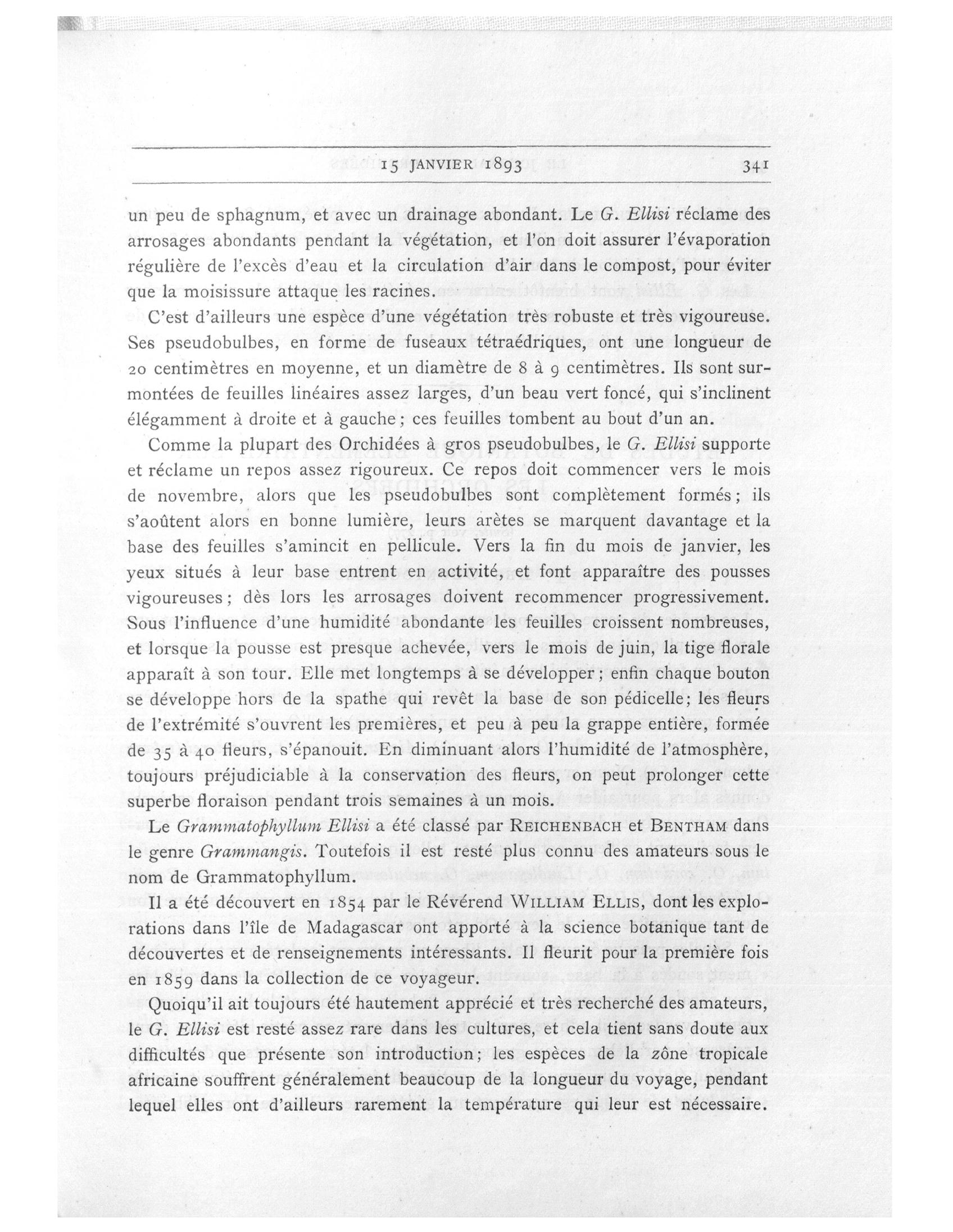 15 JANVIER 1893 341

un peu de sphagnum, et avec un drainage abondant. Le G. Ellisi réclame des arrosages abondants pendant la végétation, et l'on doit assurer l'évaporation régulière de l'excès d'eau et la circulation d'air dans le compost, pour éviter que la moisissure attaque les racines.

C'est d'ailleurs une espèce d'une végétation très robuste et très vigoureuse. Ses pseudobulbes, en forme de fuseaux tétraédriques, ont une longueur de 20 centimètres en moyenne, et un diamètre de 8 à 9 centimètres. Ils sont surmontées de feuilles linéaires assez larges, d'un beau vert foncé, qui s'inclinent élégamment à droite et à gauche; ces feuilles tombent au bout d'un an.

Comme la plupart des Orchidées à gros pseudobulbes, le G. Ellisi supporte et réclame un repos assez rigoureux. Ce repos doit commencer vers le mois de novembre, alors que les pseudobulbes sont complètement formés; ils s'aoûtent alors en bonne lumière, leurs arètes se marquent davantage et la base des feuilles s'amincit en pellicule. Vers la fin du mois de janvier, les yeux situés à leur base entrent en activité, et font apparaître des pousses vigoureuses; dès lors les arrosages doivent recommencer progressivement. Sous l'influence d'une humidité abondante les feuilles croissent nombreuses, et lorsque la pousse est presque achevée, vers le mois de juin, la tige florale apparaît à son tour. Elle met longtemps à se développer; enfin chaque bouton se développe hors de la spathe qui revêt la base de son pédicelle; les fleurs de l'extrémité s'ouvrent les premières, et peu à peu la grappe entière, formée de 35 à 40 fleurs, s'épanouit. En diminuant alors l'humidité de l'atmosphère, toujours préjudiciable à la conservation des fleurs, on peut prolonger cette superbe floraison pendant trois semaines à un mois.

Le Grammatophyllum Ellisi a été classé par REICHENBACH et BENTHAM dans le genre Grammangis. Toutefois il est resté plus connu des amateurs sous le nom de Grammatophyllum.

Il a été découvert en 1854 par le Révérend WILLIAM ELLIS, dont les explorations dans l'île de Madagascar ont apporté à la science botanique tant de découvertes et de renseignements intéressants. Il fleurit pour la première fois en 1859 dans la collection de ce voyageur.

Quoiqu'il ait toujours été hautement apprécié et très recherché des amateurs, le G. Ellisi est resté assez rare dans les cultures, et cela tient sans doute aux difficultés que présente son introduction; les espèces de la zône tropicale africaine souffrent généralement beaucoup de la longueur du voyage, pendant lequel elles ont d'ailleurs rarement la température qui leur est nécessaire.